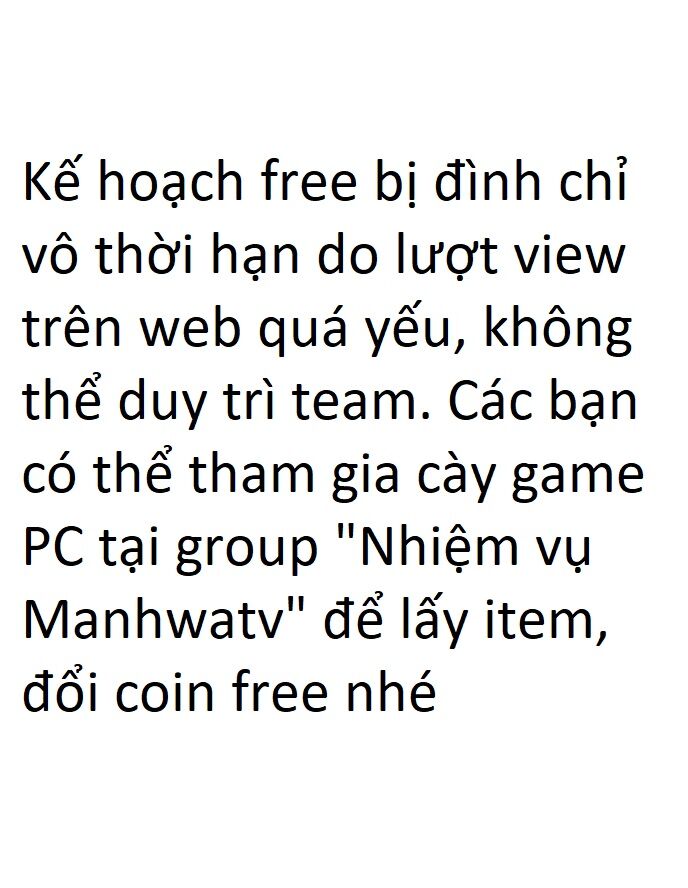 Kế hoạch free bị đình chỉ vô thời hạn do lượt view trên web quá yếu, không thể duy trì team. Các bạn có thể tham gia cày game PC tại group "Nhiệm vụ Manhwatv" để lấy item, đổi coin free nhé